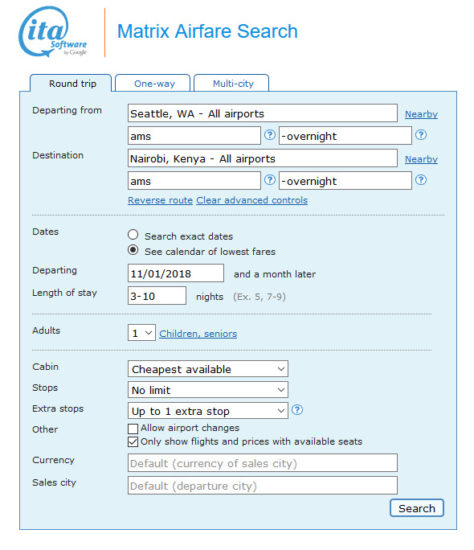 ita Software by Google

Matrix Airfare Search

Round trip
One-way
Multi-city

Departing from
Seattle, WA - All airports
Nearby
ams ? -overnight ?

Destination
Nairobi, Kenya - All airports
Nearby
ams ? -overnight ?

Reverse route Clear advanced controls

Dates
Search exact dates
See calendar of lowest fares

Departing
11/01/2018 and a month later

Length of stay
3-10 nights (Ex. 5, 7-9)

Adults
1 Children, seniors

Cabin
Cheapest available

Stops
No limit

Extra stops
Up to 1 extra stop ?

Other
Allow airport changes
Only show flights and prices with available seats

Currency
Default (currency of sales city)

Sales city
Default (departure city)

Search